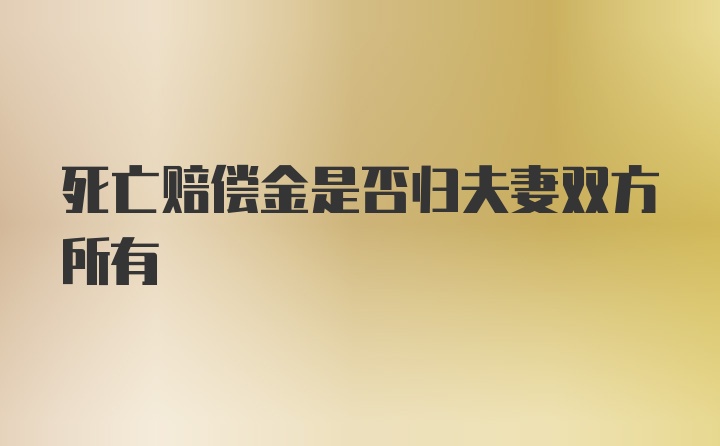 死亡赔偿金是否归夫妻双方所有